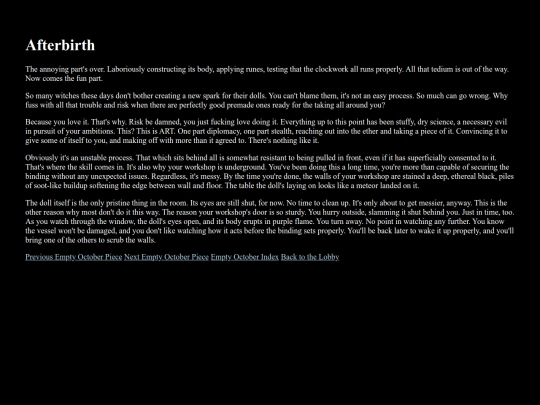 Afterbirth

The annoying part's over. Laboriously constructing its body, applying runes, testing that the clockwork all runs properly. All that tedium is out of the way. Now comes the fun part.

So many witches these days don't bother creating a new spark for their dolls. You can't blame them, it's not an easy process. So much can go wrong. Why fuss with all that trouble and risk when there are perfectly good premade ones ready for the taking all around you?

Because you love it. That's why. Risk be damned, you just fucking love doing it. Everything up to this point has been stuffy, dry science, a necessary evil in pursuit of your ambitions. This? This is ART. One part diplomacy, one part stealth, reaching out into the ether and taking a piece of it. Convincing it to give some of itself to you, and making off with more than it agreed to. There's nothing like it.

Obviously it's an unstable process. That which sits behind all is somewhat resistant to being pulled in front, even if it has superficially consented to it. That's where the skill comes in. It's also why your workshop is underground. You've been doing this a long time, you're more than capable of securing the binding without any unexpected issues. Regardless, it's messy. By the time you're done, the walls of your workshop are stained a deep, ethereal black, piles of soot-like buildup softening the edge between wall and floor. The table the doll's laying on looks like a meteor landed on it.

The doll itself is the only pristine thing in the room. Its eyes are still shut, for now. No time to clean up. It's only about to get messier, anyway. This is the other reason why most don't do it this way. The reason your workshop's door is so sturdy. You hurry outside, slamming it shut behind you. Just in time, too. As you watch through the window, the doll's eyes open, and its body erupts in purple flame. You turn away. No point in watching any further. You know the vessel won't be damaged, and you don't like watching how it acts before the binding sets properly. You'll be back later to wake it up properly, and you'll bring one of the others to scrub the walls.

Previous Empty October Piece Next Empty October Piece Empty October Index Back to the Lobby